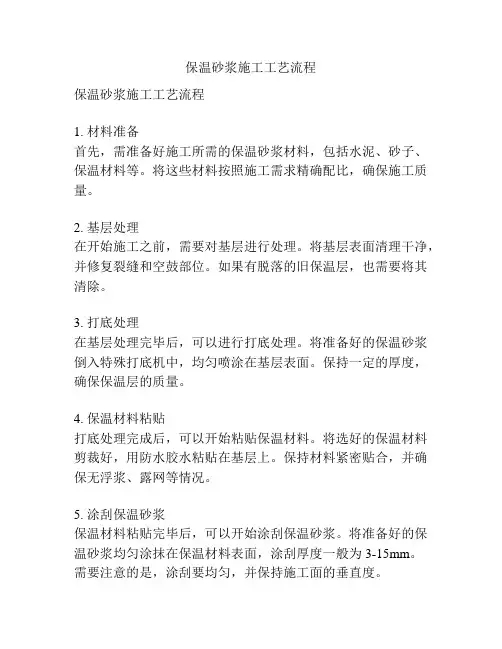 保温砂浆施工工艺流程

保温砂浆施工工艺流程

1. 材料准备
首先，需准备好施工所需的保温砂浆材料，包括水泥、砂子、保温材料等。将这些材料按照施工需求精确配比，确保施工质量。

2. 基层处理
在开始施工之前，需要对基层进行处理。将基层表面清理干净，并修复裂缝和空鼓部位。如果有脱落的旧保温层，也需要将其清除。

3. 打底处理
在基层处理完毕后，可以进行打底处理。将准备好的保温砂浆倒入特殊打底机中，均匀喷涂在基层表面。保持一定的厚度，确保保温层的质量。

4. 保温材料粘贴
打底处理完成后，可以开始粘贴保温材料。将选好的保温材料剪裁好，用防水胶水粘贴在基层上。保持材料紧密贴合，并确保无浮浆、露网等情况。

5. 涂刮保温砂浆
保温材料粘贴完毕后，可以开始涂刮保温砂浆。将准备好的保温砂浆均匀涂抹在保温材料表面，涂刮厚度一般为 3-15mm。需要注意的是，涂刮要均匀，并保持施工面的垂直度。